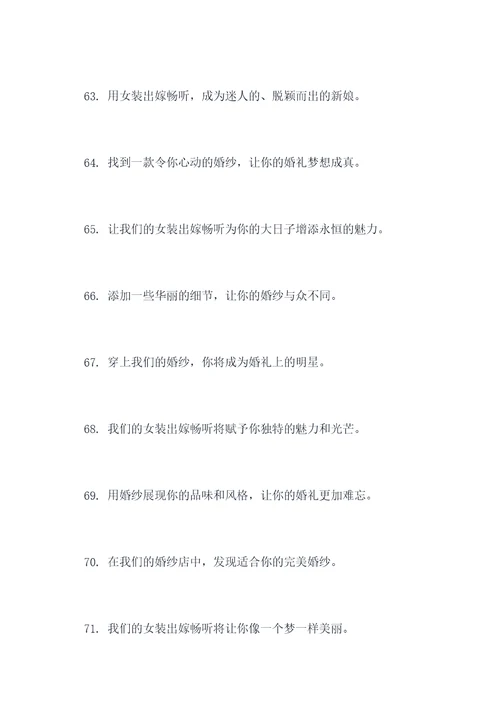 63. 用女装出嫁畅听，成为迷人的、脱颖而出的新娘。

64. 找到一款令你心动的婚纱，让你的婚礼梦想成真。

65. 让我们的女装出嫁畅听为你的大日子增添永恒的魅力。

66. 添加一些华丽的细节，让你的婚纱与众不同。

67. 穿上我们的婚纱，你将成为婚礼上的明星。

68. 我们的女装出嫁畅听将赋予你独特的魅力和光芒。

69. 用婚纱展现你的品味和风格，让你的婚礼更加难忘。

70. 在我们的婚纱店中，发现适合你的完美婚纱。

71. 我们的女装出嫁畅听将让你像一个梦一样美丽。